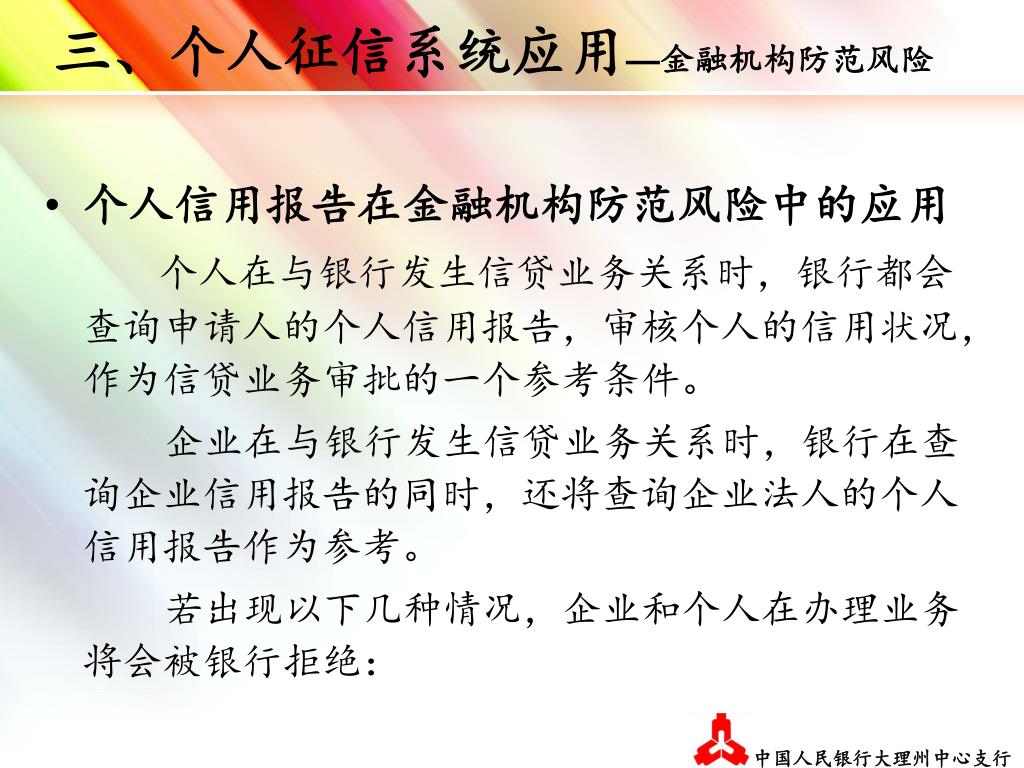 三、个人征信系统应用—金融机构防范风险

• 个人信用报告在金融机构防范风险中的应用

个人在与银行发生信贷业务关系时，银行都会查询申请人的个人信用报告，审核个人的信用状况，作为信贷业务审批的一个参考条件。

企业在与银行发生信贷业务关系时，银行在查询企业信用报告的同时，还将查询企业法人的个人信用报告作为参考。

若出现以下几种情况，企业和个人在办理业务将会被银行拒绝：

中国人民银行大理州中心支行